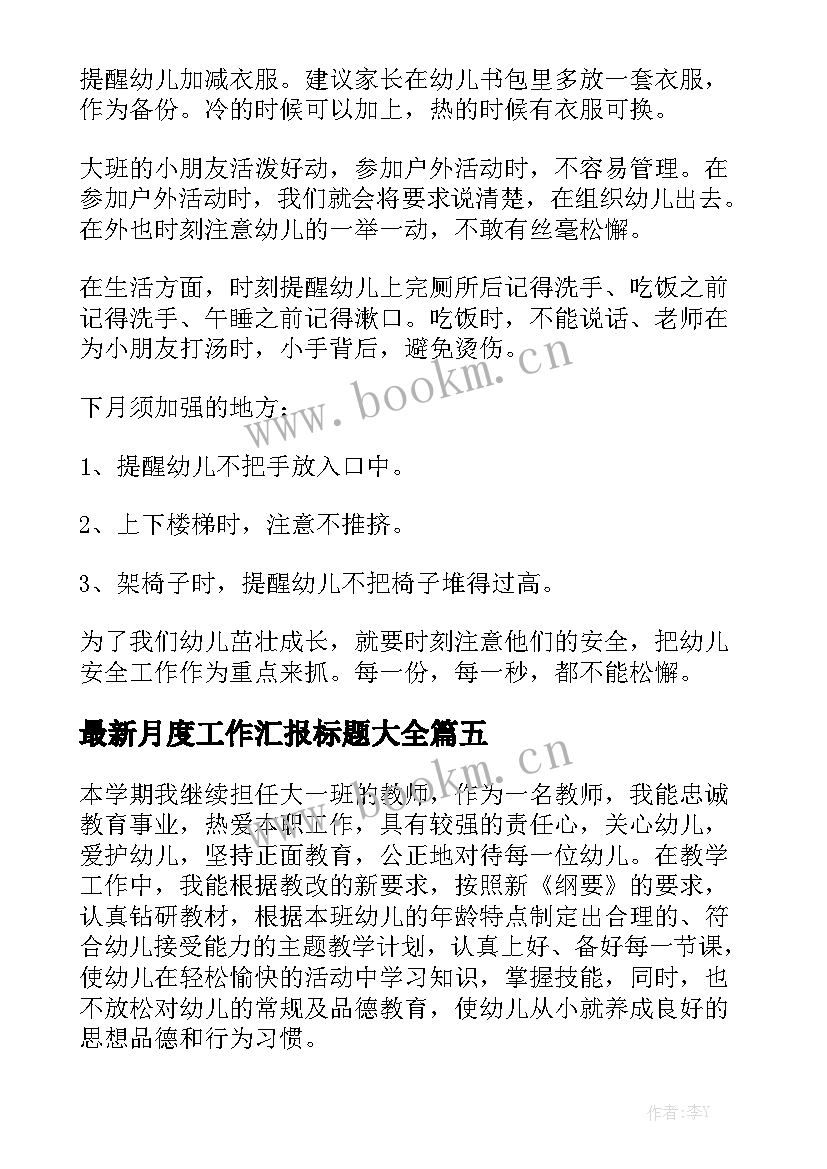 提醒幼儿加减衣服。建议家长在幼儿书包里多放一套衣服，作为备份。冷的时候可以加上，热的时候有衣服可换。

大班的小朋友活泼好动，参加户外活动时，不容易管理。在参加户外活动时，我们就会将要求说清楚，在组织幼儿出去。在外也时刻注意幼儿的一举一动，不敢有丝毫松懈。

在生活方面，时刻提醒幼儿上完厕所后记得洗手、吃饭之前记得洗手、午睡之前记得漱口。吃饭时，不能说话、老师在为小朋友打汤时，小手背后，避免烫伤。

下月须加强的地方：

1、提醒幼儿不把手放入口中。

2、上下楼梯时，注意不推挤。

3、架椅子时，提醒幼儿不把椅子堆得过高。

为了我们幼儿茁壮成长，就要时刻注意他们的安全，把幼儿安全工作作为重点来抓。每一份，每一秒，都不能松懈。

最新月度工作汇报标题大全篇五

本学期我继续担任大一班的教师，作为一名教师，我能忠诚教育事业，热爱本职工作，具有较强的责任心，关心幼儿，爱护幼儿，坚持正面教育，公正地对待每一位幼儿。在教学工作中，我能根据教改的新要求，按照新《纲要》的要求，认真钻研教材，根据本班幼儿的年龄特点制定出合理的、符合幼儿接受能力的主题教学计划，认真上好、备好每一节课，使幼儿在轻松愉快的活动中学习知识，掌握技能，同时，也不放松对幼儿的常规及品德教育，使幼儿从小就养成良好的思想品德和行为习惯。

www.bookm.cn

www.bookm.cn

作者：李Y